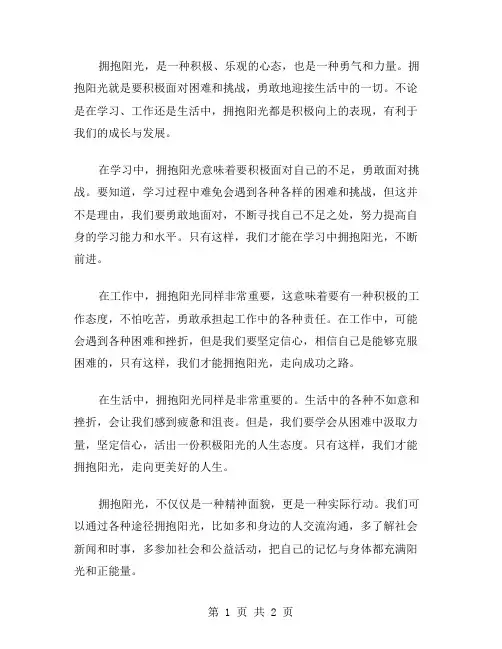 拥抱阳光，是一种积极、乐观的心态，也是一种勇气和力量。拥抱阳光就是要积极面对困难和挑战，勇敢地迎接生活中的一切。不论是在学习、工作还是生活中，拥抱阳光都是积极向上的表现，有利于我们的成长与发展。

在学习中，拥抱阳光意味着要积极面对自己的不足，勇敢面对挑战。要知道，学习过程中难免会遇到各种各样的困难和挑战，但这并不是理由，我们要勇敢地面对，不断寻找自己不足之处，努力提高自身的学习能力和水平。只有这样，我们才能在学习中拥抱阳光，不断前进。

在工作中，拥抱阳光同样非常重要，这意味着要有一种积极的工作态度，不怕吃苦，勇敢承担起工作中的各种责任。在工作中，可能会遇到各种困难和挫折，但是我们要坚定信心，相信自己是能够克服困难的，只有这样，我们才能拥抱阳光，走向成功之路。

在生活中，拥抱阳光同样是非常重要的。生活中的各种不如意和挫折，会让我们感到疲惫和沮丧。但是，我们要学会从困难中汲取力量，坚定信心，活出一份积极阳光的人生态度。只有这样，我们才能拥抱阳光，走向更美好的人生。

拥抱阳光，不仅仅是一种精神面貌，更是一种实际行动。我们可以通过各种途径拥抱阳光，比如多和身边的人交流沟通，多了解社会新闻和时事，多参加社会和公益活动，把自己的记忆与身体都充满阳光和正能量。

第 1 页 共 2 页